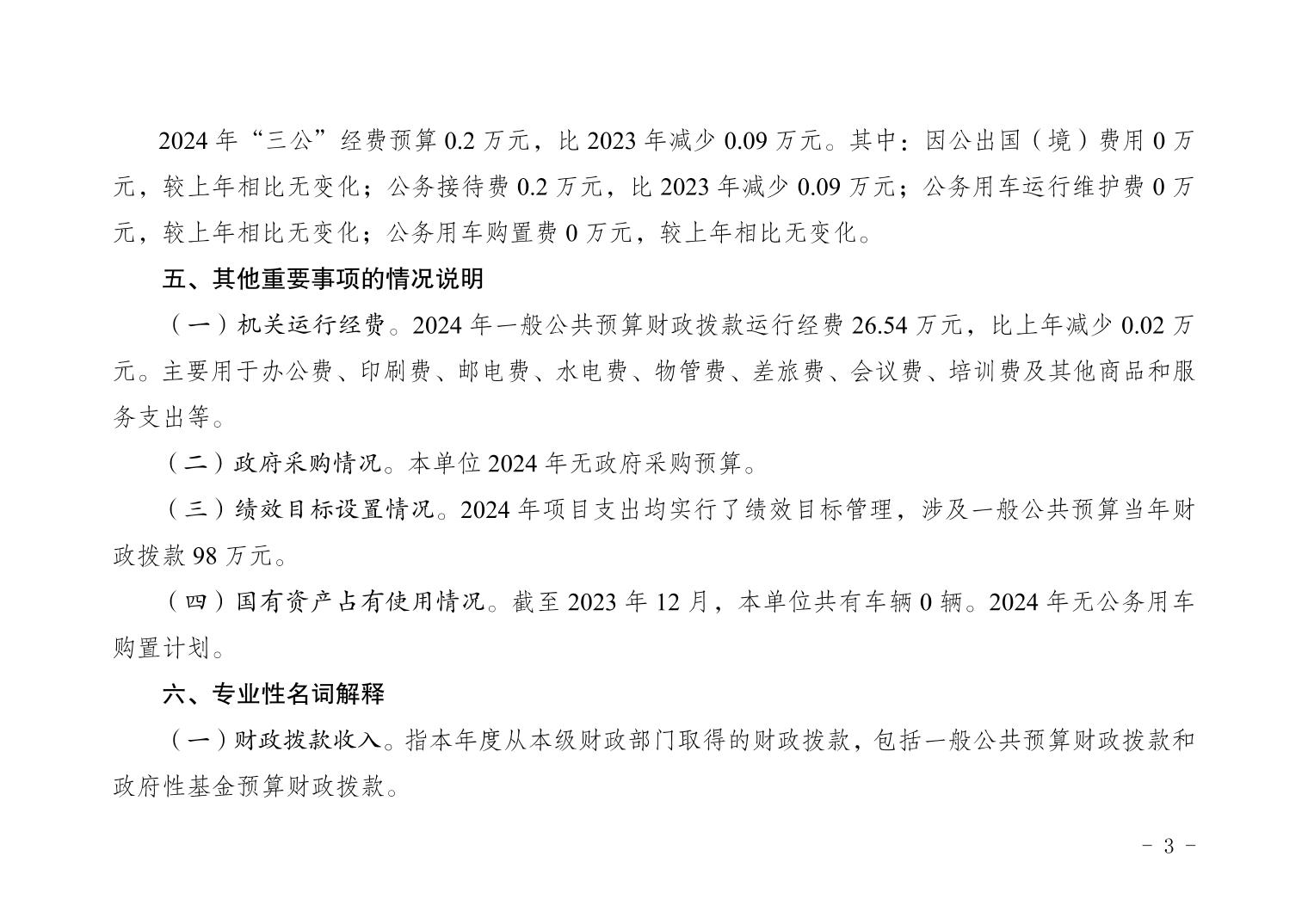 2024年“三公”经费预算0.2万元，比2023年减少0.09万元。其中：因公出国（境）费用0万元，较上年相比无变化；公务接待费0.2万元，比2023年减少0.09万元；公务用车运行维护费0万元，较上年相比无变化；公务用车购置费0万元，较上年相比无变化。

五、其他重要事项的情况说明

（一）机关运行经费。2024年一般公共预算财政拨款运行经费26.54万元，比上年减少0.02万元。主要用于办公费、印刷费、邮电费、水电费、物管费、差旅费、会议费、培训费及其他商品和服务支出等。

（二）政府采购情况。本单位2024年无政府采购预算。

（三）绩效目标设置情况。2024年项目支出均实行了绩效目标管理，涉及一般公共预算当年财政拨款98万元。

（四）国有资产占有使用情况。截至2023年12月，本单位共有车辆0辆。2024年无公务用车购置计划。

六、专业性名词解释

（一）财政拨款收入。指本年度从本级财政部门取得的财政拨款，包括一般公共预算财政拨款和政府性基金预算财政拨款。

- 3 -